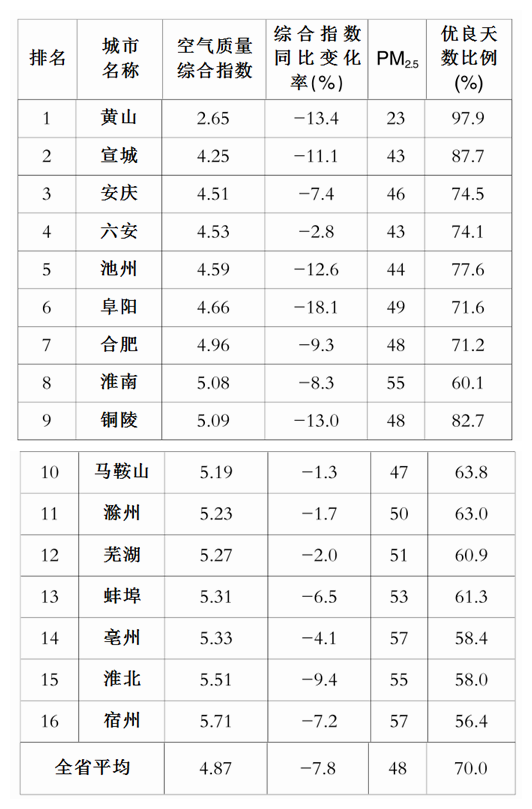 | 排名 | 城市名称 | 空气质量综合指数 | 综合指数同比变化率(%) | $PM_{2.5}$ | 优良天数比例(%) |
|---|---|---|---|---|---|
| 1 | 黄山 | 2.65 | −13.4 | 23 | 97.9 |
| 2 | 宣城 | 4.25 | −11.1 | 43 | 87.7 |
| 3 | 安庆 | 4.51 | −7.4 | 46 | 74.5 |
| 4 | 六安 | 4.53 | −2.8 | 43 | 74.1 |
| 5 | 池州 | 4.59 | −12.6 | 44 | 77.6 |
| 6 | 阜阳 | 4.66 | −18.1 | 49 | 71.6 |
| 7 | 合肥 | 4.96 | −9.3 | 48 | 71.2 |
| 8 | 淮南 | 5.08 | −8.3 | 55 | 60.1 |
| 9 | 铜陵 | 5.09 | −13.0 | 48 | 82.7 |
| 10 | 马鞍山 | 5.19 | −1.3 | 47 | 63.8 |
| 11 | 滁州 | 5.23 | −1.7 | 50 | 63.0 |
| 12 | 芜湖 | 5.27 | −2.0 | 51 | 60.9 |
| 13 | 蚌埠 | 5.31 | −6.5 | 53 | 61.3 |
| 14 | 亳州 | 5.33 | −4.1 | 57 | 58.4 |
| 15 | 淮北 | 5.51 | −9.4 | 55 | 58.0 |
| 16 | 宿州 | 5.71 | −7.2 | 57 | 56.4 |
| 全省平均 | | 4.87 | −7.8 | 48 | 70.0 |